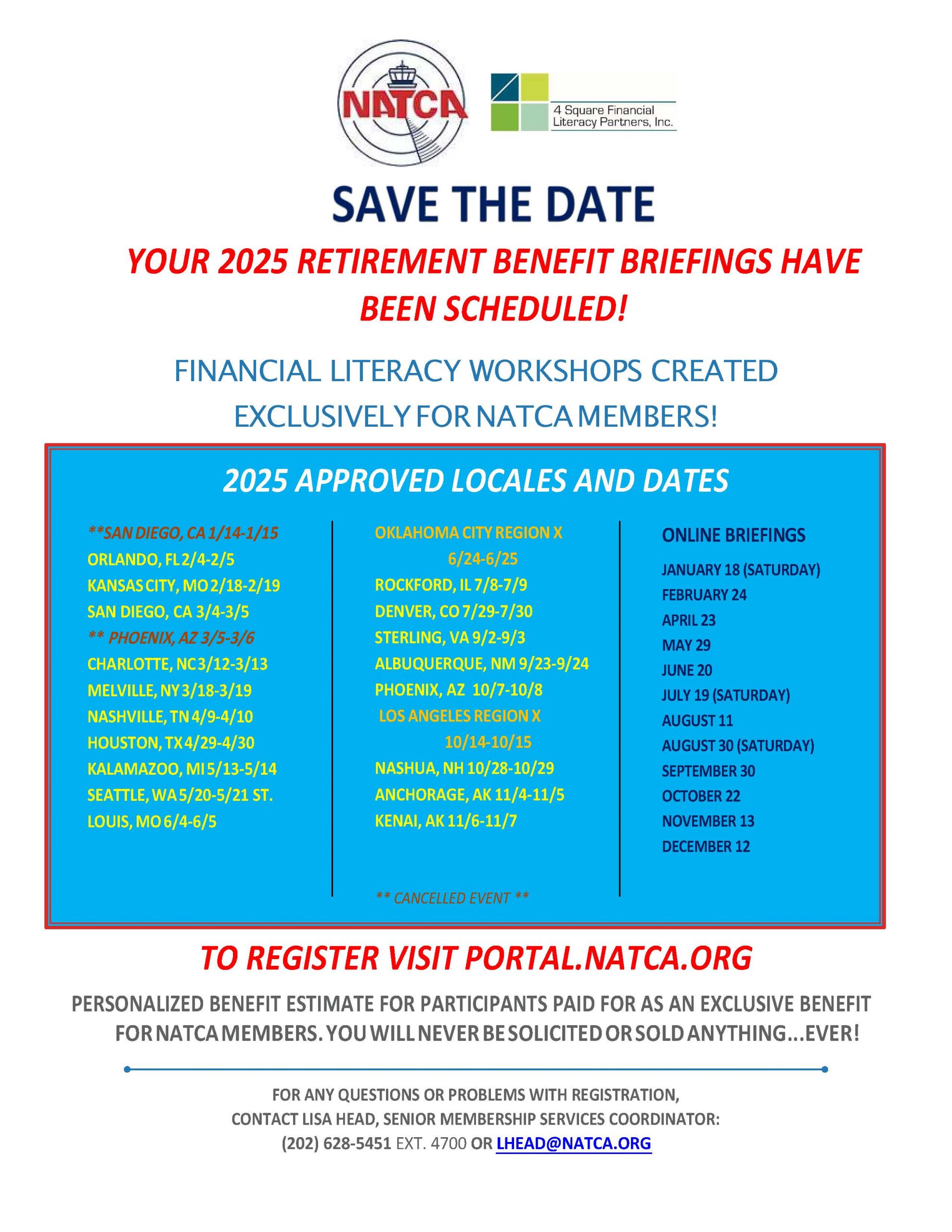 NATCA

4 Square Financial Literacy Partners, Inc.

SAVE THE DATE

YOUR 2025 RETIREMENT BENEFIT BRIEFINGS HAVE BEEN SCHEDULED!

FINANCIAL LITERACY WORKSHOPS CREATED EXCLUSIVELY FOR NATCA MEMBERS!

2025 APPROVED LOCALES AND DATES

**SAN DIEGO, CA 1/14-1/15
ORLANDO, FL 2/4-2/5
KANSAS CITY, MO 2/18-2/19
SAN DIEGO, CA 3/4-3/5
** PHOENIX, AZ 3/5-3/6
CHARLOTTE, NC 3/12-3/13
MELVILLE, NY 3/18-3/19
NASHVILLE, TN 4/9-4/10
HOUSTON, TX 4/29-4/30
KALAMAZOO, MI 5/13-5/14
SEATTLE, WA 5/20-5/21 ST. LOUIS, MO 6/4-6/5

OKLAHOMA CITY REGION X 6/24-6/25
ROCKFORD, IL 7/8-7/9
DENVER, CO 7/29-7/30
STERLING, VA 9/2-9/3
ALBUQUERQUE, NM 9/23-9/24
PHOENIX, AZ 10/7-10/8
LOS ANGELES REGION X 10/14-10/15
NASHUA, NH 10/28-10/29
ANCHORAGE, AK 11/4-11/5
KENAI, AK 11/6-11/7

** CANCELLED EVENT **

ONLINE BRIEFINGS
JANUARY 18 (SATURDAY)
FEBRUARY 24
APRIL 23
MAY 29
JUNE 20
JULY 19 (SATURDAY)
AUGUST 11
AUGUST 30 (SATURDAY)
SEPTEMBER 30
OCTOBER 22
NOVEMBER 13
DECEMBER 12

TO REGISTER VISIT PORTAL.NATCA.ORG

PERSONALIZED BENEFIT ESTIMATE FOR PARTICIPANTS PAID FOR AS AN EXCLUSIVE BENEFIT FOR NATCA MEMBERS. YOU WILL NEVER BE SOLICITED OR SOLD ANYTHING...EVER!

FOR ANY QUESTIONS OR PROBLEMS WITH REGISTRATION, CONTACT LISA HEAD, SENIOR MEMBERSHIP SERVICES COORDINATOR: (202) 628-5451 EXT. 4700 OR LHEAD@NATCA.ORG